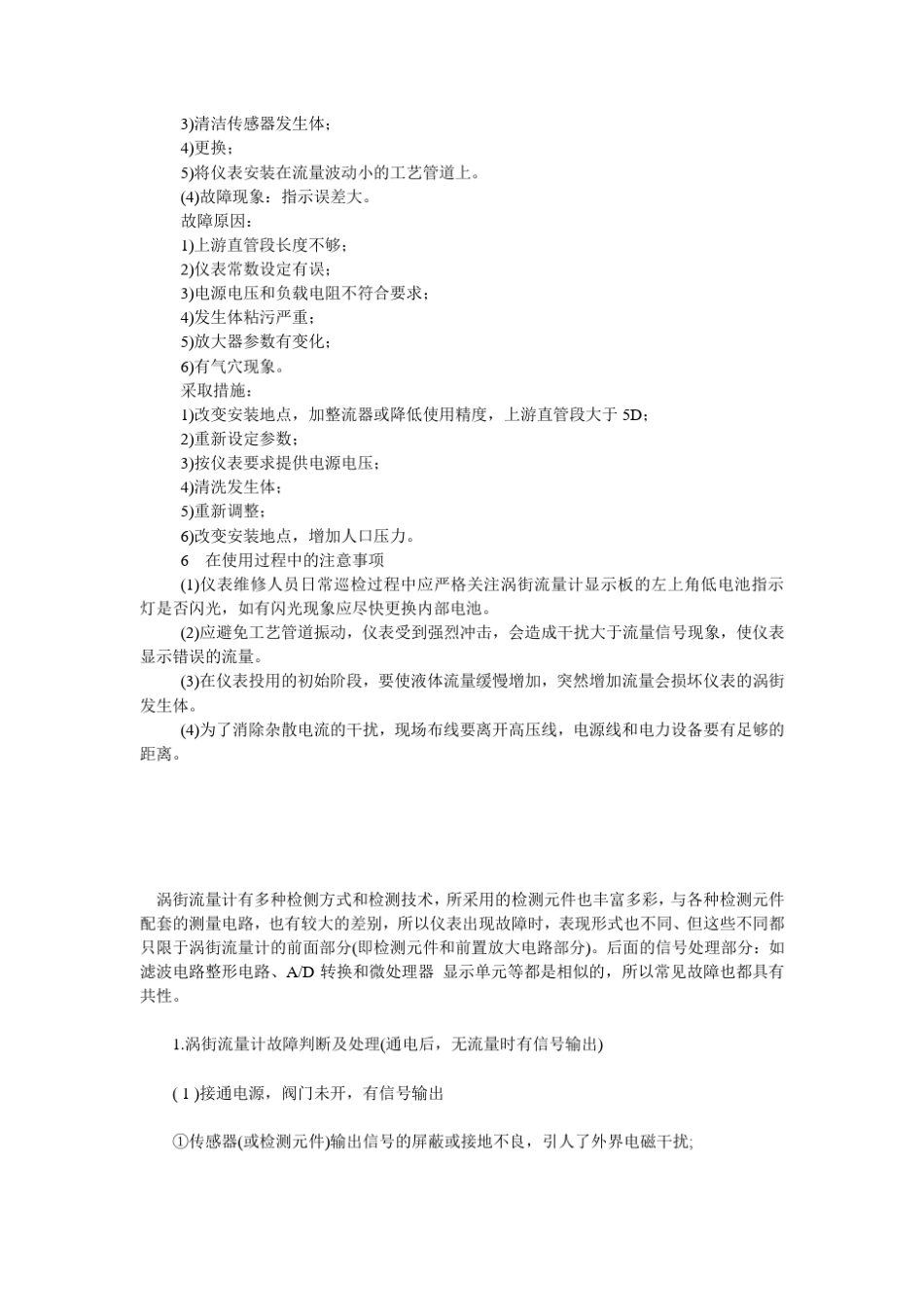 3)清洁传感器发生体；
4)更换；
5)将仪表安装在流量波动小的工艺管道上。
(4)故障现象：指示误差大。
故障原因：
1)上游直管段长度不够；
2)仪表常数设定有误；
3)电源电压和负载电阻不符合要求；
4)发生体粘污严重；
5)放大器参数有变化；
6)有气穴现象。
采取措施：
1)改变安装地点，加整流器或降低使用精度，上游直管段大于 5D；
2)重新设定参数；
3)按仪表要求提供电源电压；
4)清洗发生体；
5)重新调整；
6)改变安装地点，增加人口压力。
6　在使用过程中的注意事项
(1)仪表维修人员日常巡检过程中应严格关注涡街流量计显示板的左上角低电池指示灯是否闪光，如有闪光现象应尽快更换内部电池。
(2)应避免工艺管道振动，仪表受到强烈冲击，会造成干扰大于流量信号现象，使仪表显示错误的流量。
(3)在仪表投用的初始阶段，要使液体流量缓慢增加，突然增加流量会损坏仪表的涡街发生体。
(4)为了消除杂散电流的干扰，现场布线要离开高压线，电源线和电力设备要有足够的距离。

涡街流量计有多种检侧方式和检测技术，所采用的检测元件也丰富多彩，与各种检测元件配套的测量电路，也有较大的差别，所以仪表出现故障时，表现形式也不同、但这些不同都只限于涡街流量计的前面部分(即检测元件和前置放大电路部分)。后面的信号处理部分：如滤波电路整形电路、A/D 转换和微处理器 显示单元等都是相似的，所以常见故障也都具有共性。

1.涡街流量计故障判断及处理(通电后，无流量时有信号输出)

( 1 )接通电源，阀门未开，有信号输出

①传感器(或检测元件)输出信号的屏蔽或接地不良，引人了外界电磁干扰;